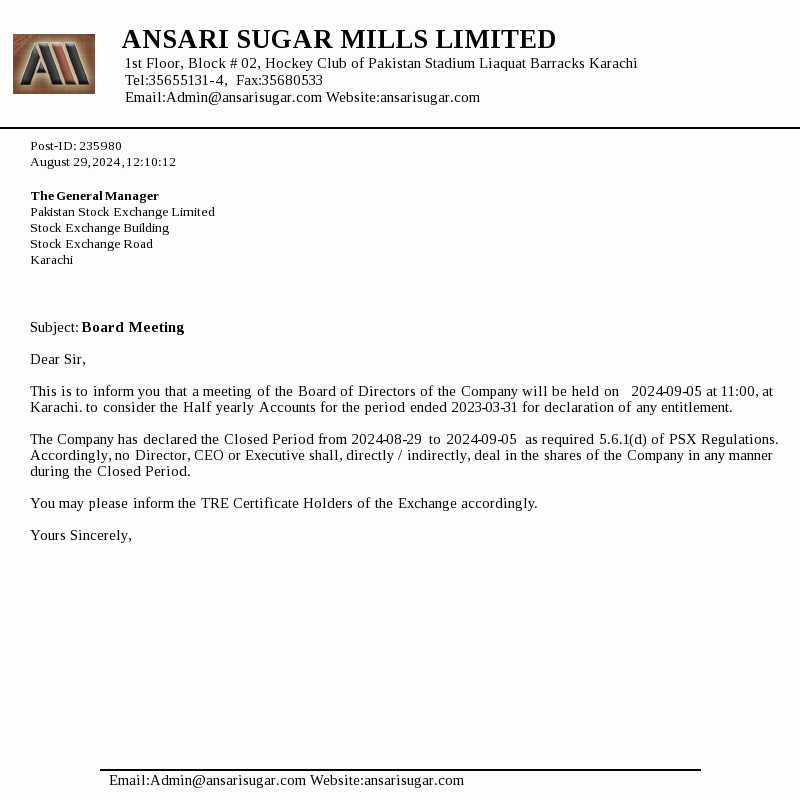 ANSARI SUGAR MILLS LIMITED
1st Floor, Block # 02, Hockey Club of Pakistan Stadium Liaquat Barracks Karachi
Tel:35655131-4, Fax:35680533
Email:Admin@ansarisugar.com Website:ansarisugar.com

Post-ID: 235980
August 29,2024,12:10:12

The General Manager
Pakistan Stock Exchange Limited
Stock Exchange Building
Stock Exchange Road
Karachi

Subject: Board Meeting

Dear Sir,

This is to inform you that a meeting of the Board of Directors of the Company will be held on 2024-09-05 at 11:00, at Karachi. to consider the Half yearly Accounts for the period ended 2023-03-31 for declaration of any entitlement.

The Company has declared the Closed Period from 2024-08-29 to 2024-09-05 as required 5.6.1(d) of PSX Regulations. Accordingly, no Director, CEO or Executive shall, directly / indirectly, deal in the shares of the Company in any manner during the Closed Period.

You may please inform the TRE Certificate Holders of the Exchange accordingly.

Yours Sincerely,

Email:Admin@ansarisugar.com Website:ansarisugar.com